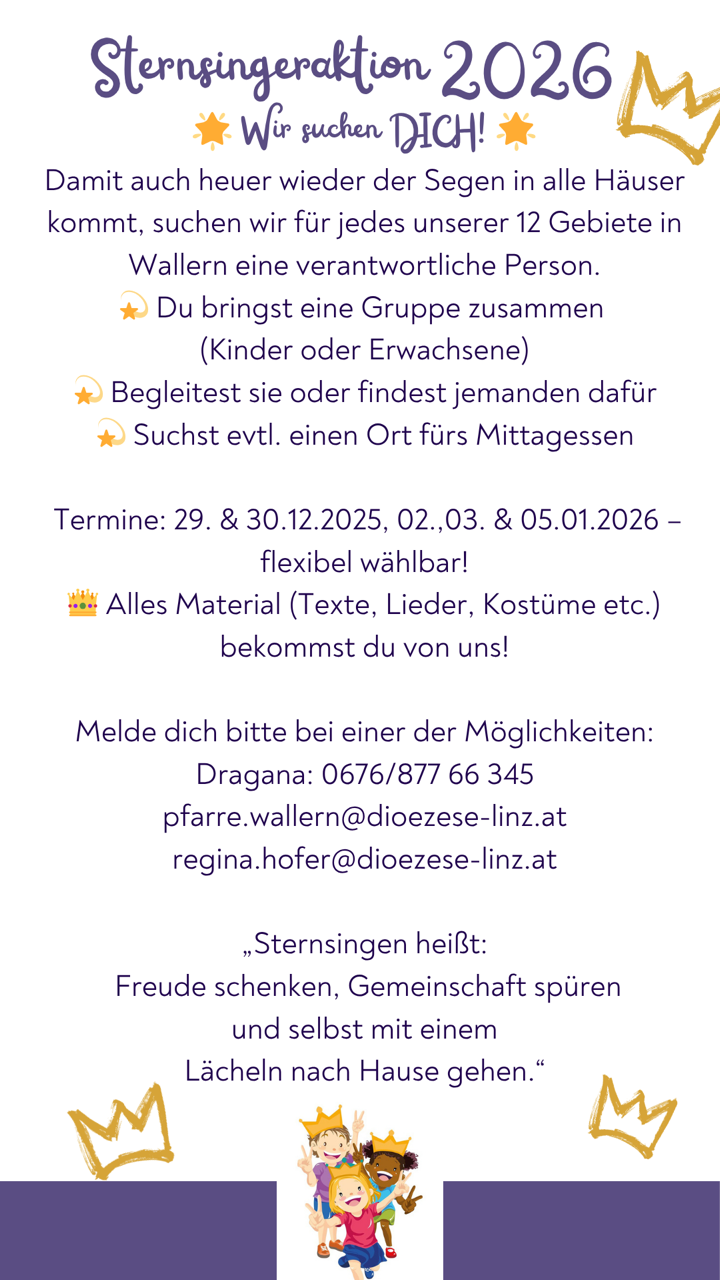 Sternsingeraktion 2026
🌟 Wir suchen DICH! 🌟

Damit auch heuer wieder der Segen in alle Häuser kommt, suchen wir für jedes unserer 12 Gebiete in Wallern eine verantwortliche Person.
💫 Du bringst eine Gruppe zusammen (Kinder oder Erwachsene)
💫 Begleitest sie oder findest jemanden dafür
💫 Suchst evtl. einen Ort fürs Mittagessen

Termine: 29. & 30.12.2025, 02.,03. & 05.01.2026 – flexibel wählbar!
👑 Alles Material (Texte, Lieder, Kostüme etc.) bekommst du von uns!

Melde dich bitte bei einer der Möglichkeiten:
Dragana: 0676/877 66 345
pfarre.wallern@dioezese-linz.at
regina.hofer@dioezese-linz.at

„Sternsingen heißt:
Freude schenken, Gemeinschaft spüren und selbst mit einem Lächeln nach Hause gehen.“